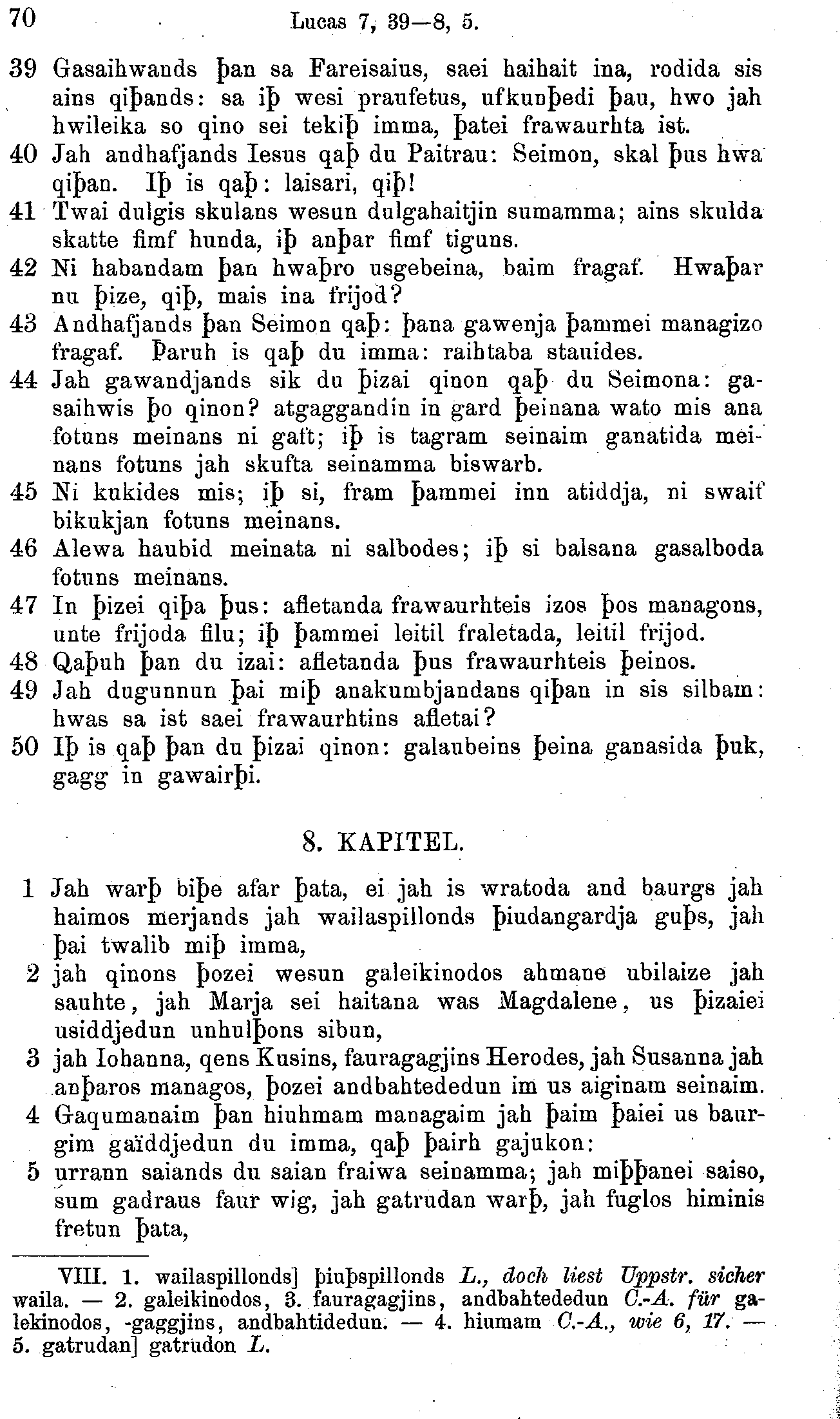 70 Lucas 7, 39—8, 5.

39 Gasaihwands þan sa Fareisaius, saei haihait ina, rodida sis ains qiþands: sa iþ wesi praufetus, ufkunþedi þau, hwo jah hwileika so qino sei tekiþ imma, þatei frawaurhta ist.
40 Jah andhafjands Iesus qaþ du Paitrau: Seimon, skal þus hwa qiþan. Iþ is qaþ: laisari, qiþ!
41 Twai dulgis skulans wesun dulgahaitjin sumamma; ains skulda skatte fimf hunda, iþ anþar fimf tiguns.
42 Ni habandam þan hwaþro usgebeina, baim fragaf. Hwaþar nu þize, qiþ, mais ina frijod?
43 Andhafjands þan Seimon qaþ: þana gawenja þammei managizo fragaf. Þaruh is qaþ du imma: raihtaba stauides.
44 Jah gawandjands sik du þizai qinon qaþ du Seimona: gasaihwis þo qinon? atgaggandin in gard þeinana wato mis ana fotuns meinans ni gaft; iþ is tagram seinaim ganatida meinans fotuns jah skufta seinamma biswarb.
45 Ni kukides mis; iþ si, fram þammei inn atiddja, ni swaif bikukjan fotuns meinans.
46 Alewa haubid meinata ni salbodes; iþ si balsana gasalboda fotuns meinans.
47 In þizei qiþa þus: afletanda frawaurhteis izos þos managons, unte frijoda filu; iþ þammei leitil fraletada, leitil frijod.
48 Qaþuh þan du izai: afletanda þus frawaurhteis þeinos.
49 Jah dugunnun þai miþ anakumbjandans qiþan in sis silbam: hwas sa ist saei frawaurhtins afletai?
50 Iþ is qaþ þan du þizai qinon: galaubeins þeina ganasida þuk, gagg in gawairþi.

8. KAPITEL.

1 Jah warþ biþe afar þata, ei jah is wratoda and baurgs jah haimos merjands jah wailaspillonds þiudangardja guþs, jah þai twalib miþ imma,
2 jah qinons þozei wesun galeikinodos ahmane ubilaize jah sauhte, jah Marja sei haitana was Magdalene, us þizaiei usiddjedun unhulþons sibun,
3 jah Iohanna, qens Kusins, fauragagjins Herodes, jah Susanna jah anþaros managos, þozei andbahtededun im us aiginam seinaim.
4 Gaqumanaim þan hiuhmam managaim jah þaim þaiei us baurgim gaïddjedun du imma, qaþ þairh gajukon:
5 urrann saiands du saian fraiwa seinamma; jah miþþanei saiso, sum gadraus faur wig, jah gatrudan warþ, jah fuglos himinis fretun þata,

VIII. 1. wailaspillonds] þiuþspillonds L., doch liest Uppstr. sicher waila. — 2. galeikinodos, 3. fauragagjins, andbahtededun C.-A. für galekinodos, -gaggjins, andbahtidedun. — 4. hiumam C.-A., wie 6, 17. — 5. gatrudan] gatrudon L.